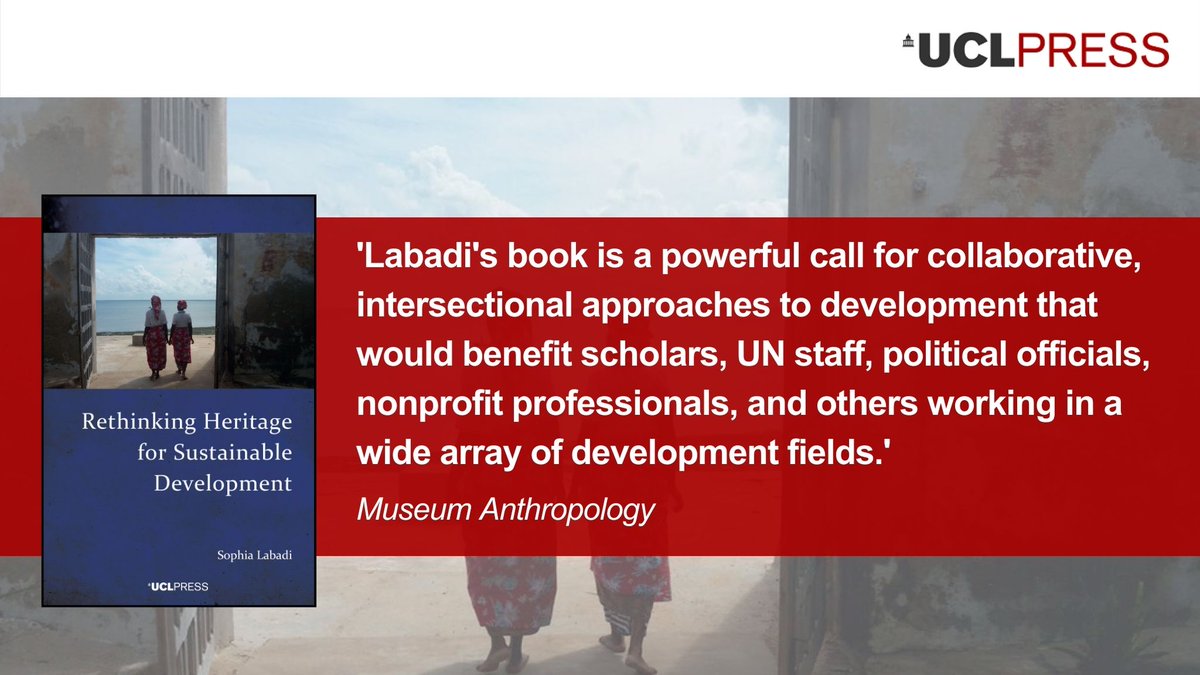 UCLPRESS

Rethinking Heritage for Sustainable Development

Sophia Labadi

UCLPRESS

'Labadi's book is a powerful call for collaborative, intersectional approaches to development that would benefit scholars, UN staff, political officials, nonprofit professionals, and others working in a wide array of development fields.'

Museum Anthropology